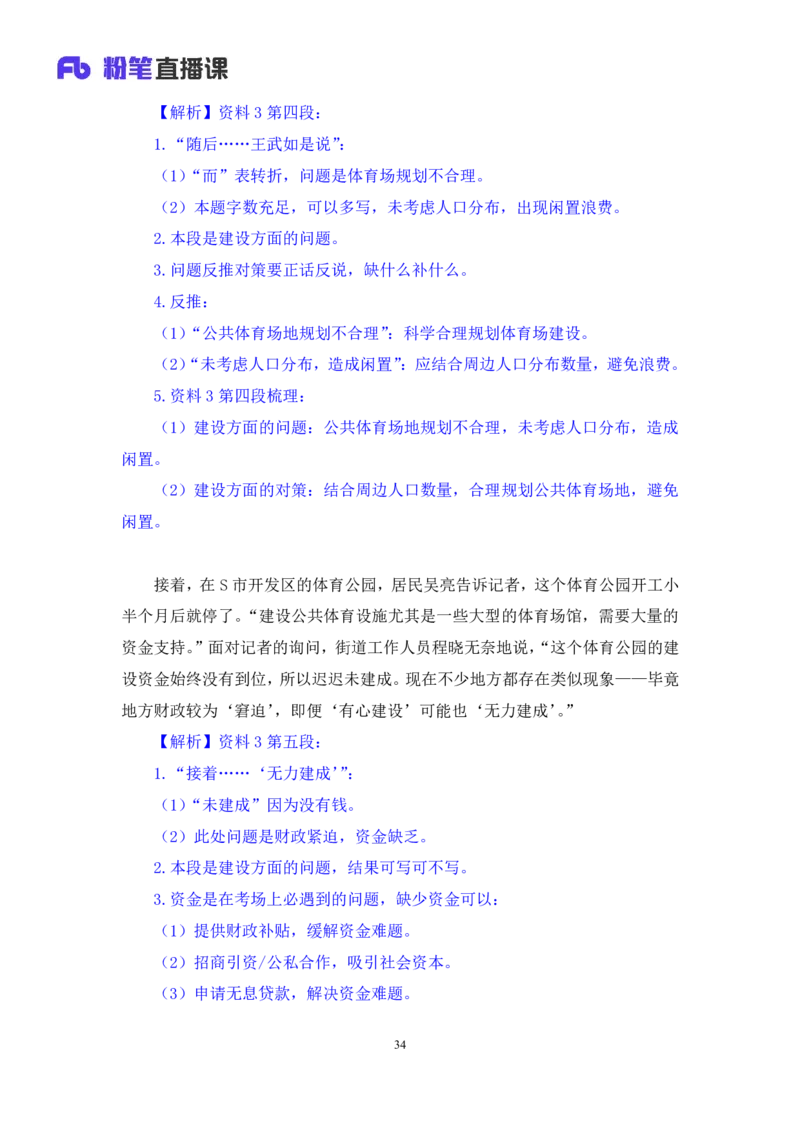 Fb 粉笔直播课

【解析】资料 3 第四段：

1.“随后……王武如是说”：

（1）“而”表转折，问题是体育场规划不合理。

（2）本题字数充足，可以多写，未考虑人口分布，出现闲置浪费。

2.本段是建设方面的问题。

3.问题反推对策要正话反说，缺什么补什么。

4.反推：

（1）“公共体育场地规划不合理”：科学合理规划体育场建设。

（2）“未考虑人口分布，造成闲置”：应结合周边人口分布数量，避免浪费。

5.资料 3 第四段梳理：

（1）建设方面的问题：公共体育场地规划不合理，未考虑人口分布，造成闲置。

（2）建设方面的对策：结合周边人口数量，合理规划公共体育场地，避免闲置。

接着，在 S 市开发区的体育公园，居民吴亮告诉记者，这个体育公园开工小半个月后就停了。“建设公共体育设施尤其是一些大型的体育场馆，需要大量的资金支持。”面对记者的询问，街道工作人员程晓无奈地说，“这个体育公园的建设资金始终没有到位，所以迟迟未建成。现在不少地方都存在类似现象——毕竟地方财政较为‘窘迫’，即便‘有心建设’可能也‘无力建成’。”

【解析】资料 3 第五段：

1.“接着……‘无力建成’”：

（1）“未建成”因为没有钱。

（2）此处问题是财政紧迫，资金缺乏。

2.本段是建设方面的问题，结果可写可不写。

3.资金是在考场上必遇到的问题，缺少资金可以：

（1）提供财政补贴，缓解资金难题。

（2）招商引资/公私合作，吸引社会资本。

（3）申请无息贷款，解决资金难题。

34